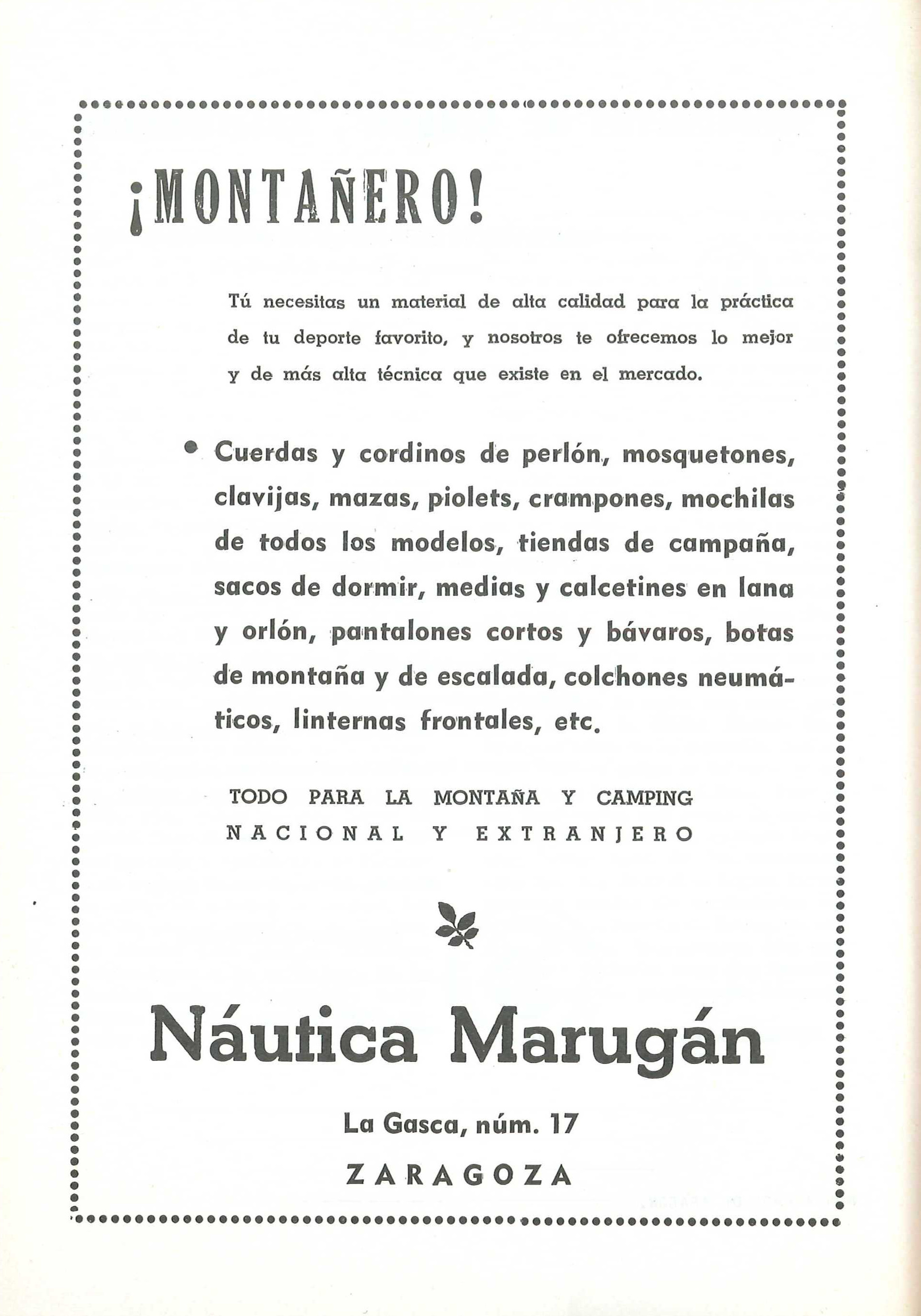 ¡MONTAÑERO!

Tú necesitas un material de alta calidad para la práctica de tu deporte favorito, y nosotros te ofrecemos lo mejor y de más alta técnica que existe en el mercado.

• Cuerdas y cordinos de perlón, mosquetones, clavijas, mazas, piolets, crampones, mochilas de todos los modelos, tiendas de campaña, sacos de dormir, medias y calcetines en lana y orlón, pantalones cortos y bávaros, botas de montaña y de escalada, colchones neumáticos, linternas frontales, etc.

TODO PARA LA MONTAÑA Y CAMPING
NACIONAL Y EXTRANJERO

Náutica Marugán

La Gasca, núm. 17
ZARAGOZA